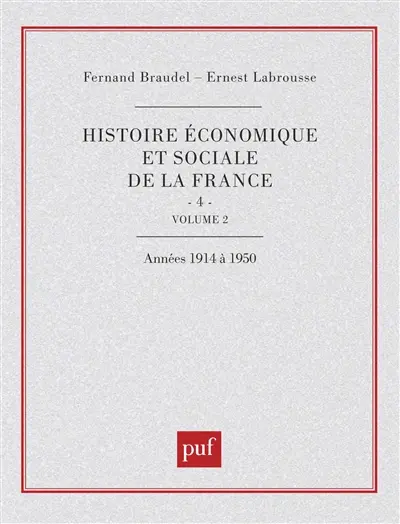 Fernand Braudel – Ernest Labrousse

HISTOIRE ÉCONOMIQUE ET SOCIALE DE LA FRANCE

- 4 -

VOLUME 2

Années 1914 à 1950

puf